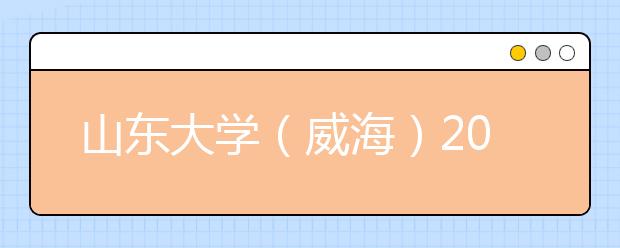 山东大学（威海）20